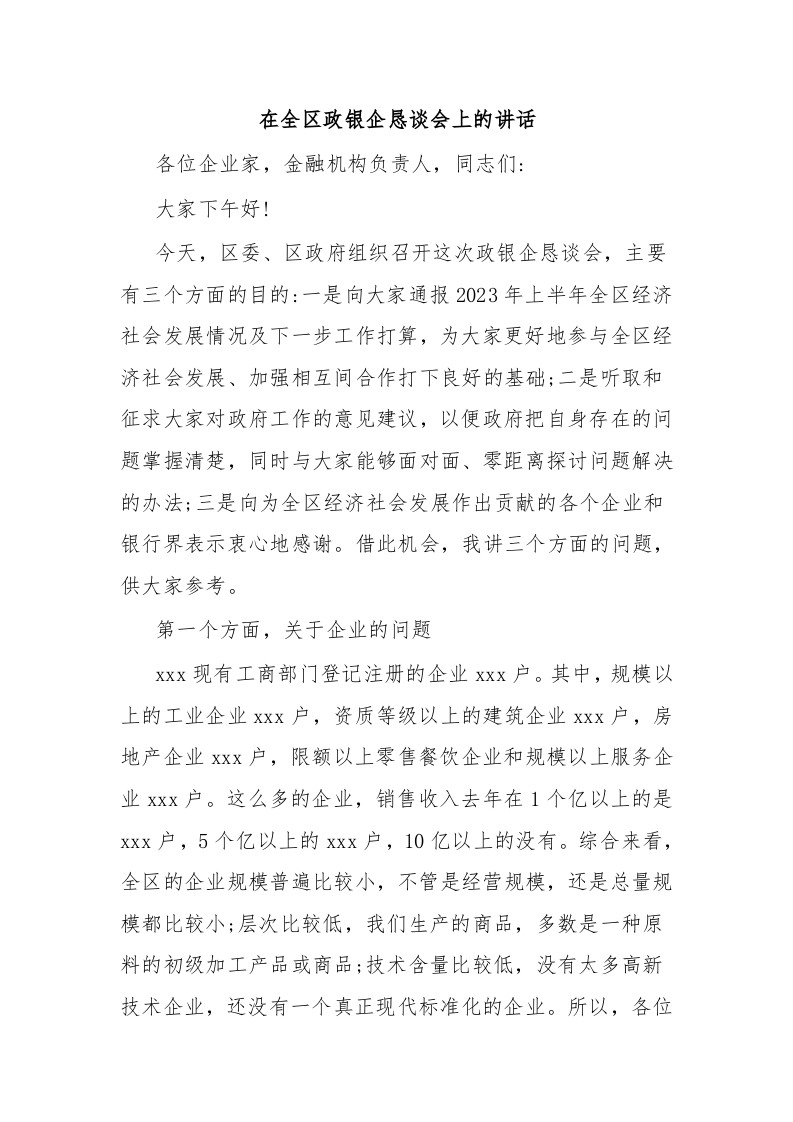 在全区政银企恳谈会上的讲话

各位企业家，金融机构负责人，同志们:

大家下午好!

今天，区委、区政府组织召开这次政银企恳谈会，主要有三个方面的目的:一是向大家通报2023年上半年全区经济社会发展情况及下一步工作打算，为大家更好地参与全区经济社会发展、加强相互间合作打下良好的基础;二是听取和征求大家对政府工作的意见建议，以便政府把自身存在的问题掌握清楚，同时与大家能够面对面、零距离探讨问题解决的办法;三是向为全区经济社会发展作出贡献的各个企业和银行界表示衷心地感谢。借此机会，我讲三个方面的问题，供大家参考。

第一个方面，关于企业的问题

xxx现有工商部门登记注册的企业xxx户。其中，规模以上的工业企业xxx户，资质等级以上的建筑企业xxx户，房地产企业xxx户，限额以上零售餐饮企业和规模以上服务企业xxx户。这么多的企业，销售收入去年在1个亿以上的是xxx户，5个亿以上的xxx户，10亿以上的没有。综合来看，全区的企业规模普遍比较小，不管是经营规模，还是总量规模都比较小;层次比较低，我们生产的商品，多数是一种原料的初级加工产品或商品;技术含量比较低，没有太多高新技术企业，还没有一个真正现代标准化的企业。所以，各位